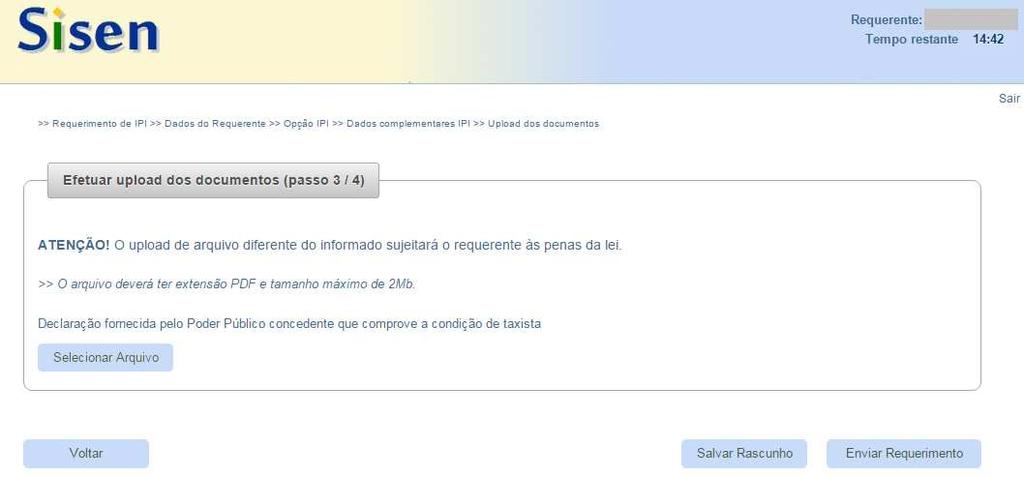 Sisen

Requerente:
Tempo restante 14:42

Sair

>> Requerimento de IPI >> Dados do Requerente >> Opção IPI >> Dados complementares IPI >> Upload dos documentos

Efetuar upload dos documentos (passo 3 / 4)

ATENÇÃO! O upload de arquivo diferente do informado sujeitará o requerente às penas da lei.

>> O arquivo deverá ter extensão PDF e tamanho máximo de 2Mb.

Declaração fornecida pelo Poder Público concedente que comprove a condição de taxista

Selecionar Arquivo

Voltar

Salvar Rascunho

Enviar Requerimento